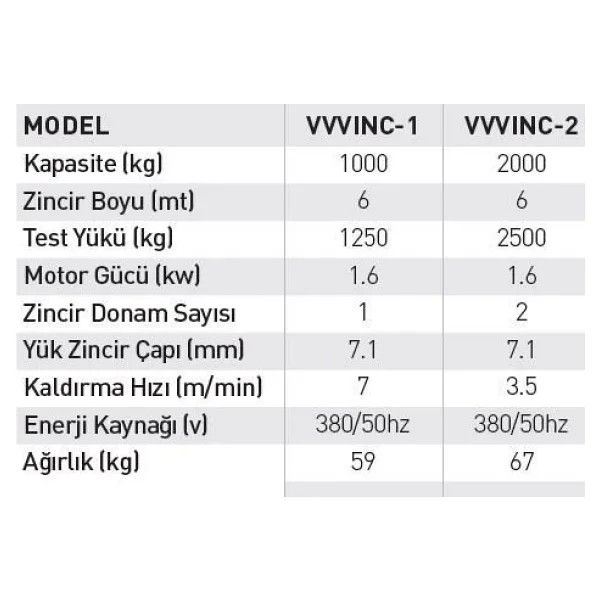 | MODEL | VVVINC-1 | VVVINC-2 |
|---|---|---|
| Kapasite (kg) | 1000 | 2000 |
| Zincir Boyu (mt) | 6 | 6 |
| Test Yükü (kg) | 1250 | 2500 |
| Motor Gücü (kw) | 1.6 | 1.6 |
| Zincir Donam Sayısı | 1 | 2 |
| Yük Zincir Çapı (mm) | 7.1 | 7.1 |
| Kaldırma Hızı (m/min) | 7 | 3.5 |
| Enerji Kaynağı (v) | 380/50hz | 380/50hz |
| Ağırlık (kg) | 59 | 67 |